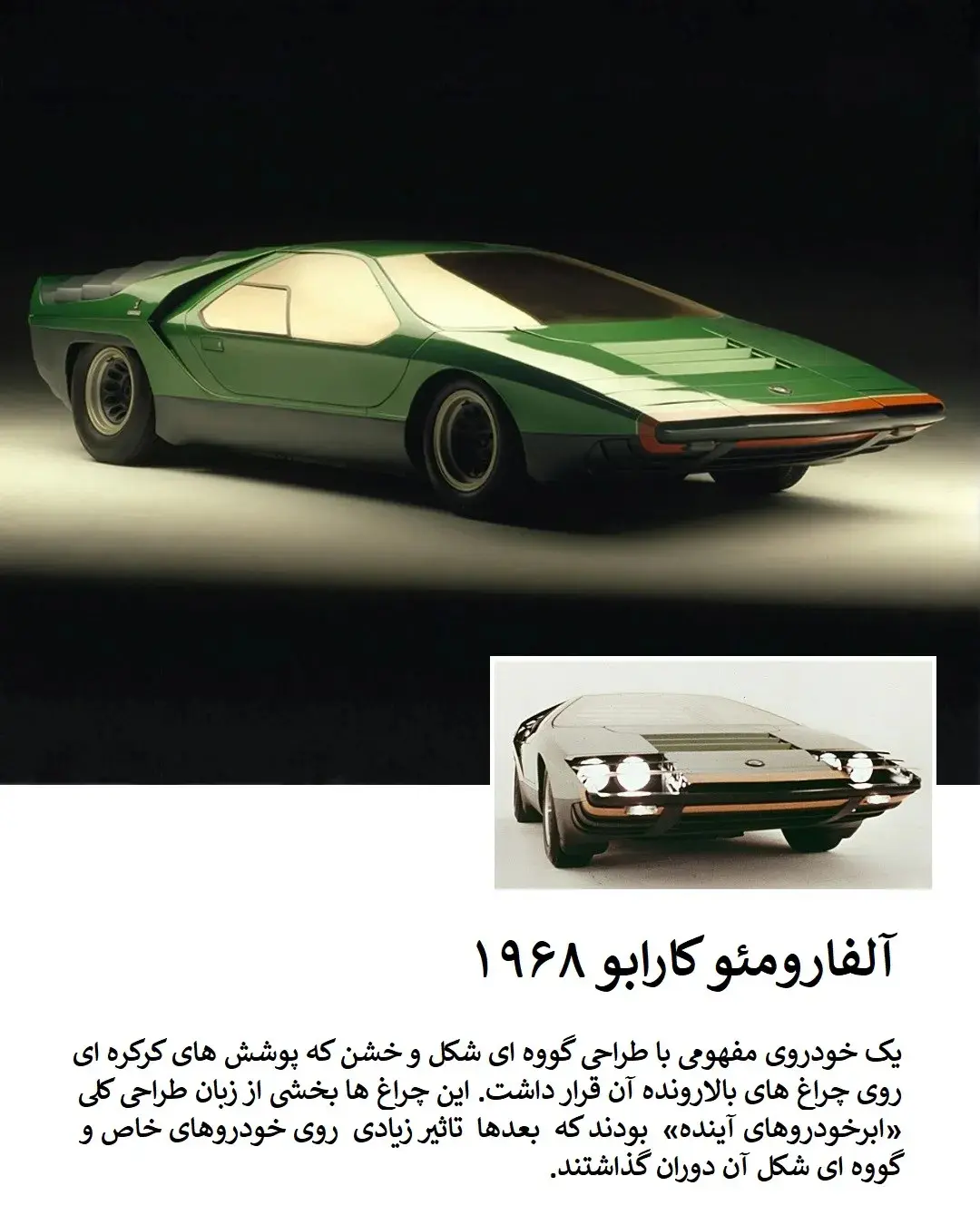 آلفارومئو کارابو ۱۹۶۸

یک خودروی مفهومی با طراحی گووه ای شکل و خشن که پوشش های کرکره ای روی چراغ های بالارونده آن قرار داشت. این چراغ ها بخشی از زبان طراحی کلی «ابرخودروهای آینده» بودند که بعدها تاثیر زیادی روی خودروهای خاص و گووه ای شکل آن دوران گذاشتند.